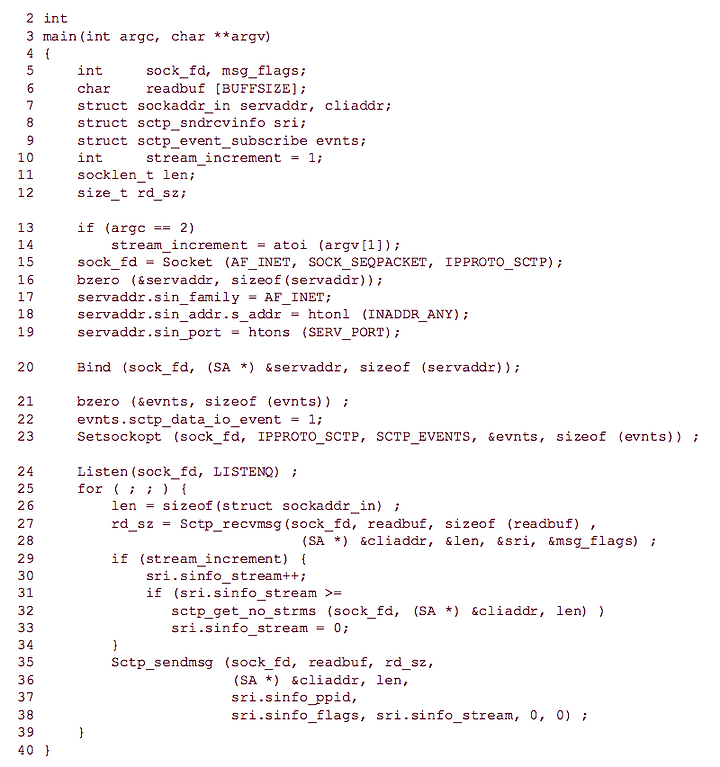 2 int
3 main(int argc, char **argv)
4 {
5     int     sock_fd, msg_flags;
6     char    readbuf [BUFFSIZE];
7     struct sockaddr_in servaddr, cliaddr;
8     struct sctp_sndrcvinfo sri;
9     struct sctp_event_subscribe evnts;
10    int     stream_increment = 1;
11    socklen_t len;
12    size_t rd_sz;

13    if (argc == 2)
14        stream_increment = atoi (argv[1]);
15    sock_fd = Socket (AF_INET, SOCK_SEQPACKET, IPPROTO_SCTP);
16    bzero (&servaddr, sizeof(servaddr));
17    servaddr.sin_family = AF_INET;
18    servaddr.sin_addr.s_addr = htonl (INADDR_ANY);
19    servaddr.sin_port = htons (SERV_PORT);

20    Bind (sock_fd, (SA *) &servaddr, sizeof (servaddr));

21    bzero (&evnts, sizeof (evnts)) ;
22    evnts.sctp_data_io_event = 1;
23    Setsockopt (sock_fd, IPPROTO_SCTP, SCTP_EVENTS, &evnts, sizeof (evnts)) ;

24    Listen(sock_fd, LISTENQ) ;
25    for ( ; ; ) {
26        len = sizeof(struct sockaddr_in) ;
27        rd_sz = Sctp_recvmsg(sock_fd, readbuf, sizeof (readbuf) ,
28                             (SA *) &cliaddr, &len, &sri, &msg_flags) ;
29        if (stream_increment) {
30            sri.sinfo_stream++;
31            if (sri.sinfo_stream >=
32                sctp_get_no_strms (sock_fd, (SA *) &cliaddr, len) )
33                sri.sinfo_stream = 0;
34        }
35        Sctp_sendmsg (sock_fd, readbuf, rd_sz,
36                      (SA *) &cliaddr, len,
37                      sri.sinfo_ppid,
38                      sri.sinfo_flags, sri.sinfo_stream, 0, 0) ;
39    }
40 }